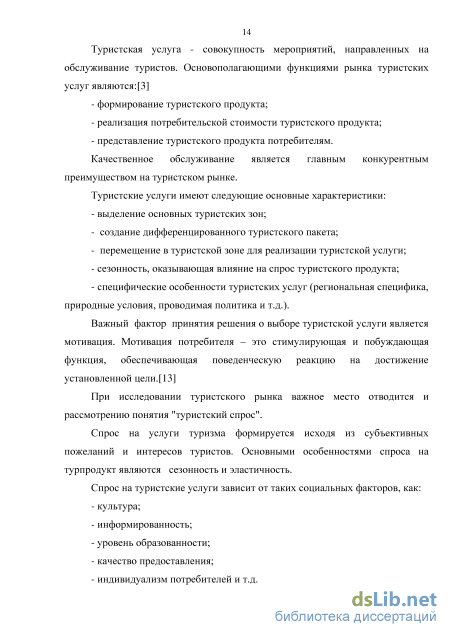 14

Туристская услуга - совокупность мероприятий, направленных на обслуживание туристов. Основополагающими функциями рынка туристских услуг являются:[3]

- формирование туристского продукта;

- реализация потребительской стоимости туристского продукта;

- представление туристского продукта потребителям.

Качественное обслуживание является главным конкурентным преимуществом на туристском рынке.

Туристские услуги имеют следующие основные характеристики:

- выделение основных туристских зон;

- создание дифференцированного туристского пакета;

- перемещение в туристской зоне для реализации туристской услуги;

- сезонность, оказывающая влияние на спрос туристского продукта;

- специфические особенности туристских услуг (региональная специфика, природные условия, проводимая политика и т.д.).

Важный фактор принятия решения о выборе туристской услуги является мотивация. Мотивация потребителя – это стимулирующая и побуждающая функция, обеспечивающая поведенческую реакцию на достижение установленной цели.[13]

При исследовании туристского рынка важное место отводится и рассмотрению понятия "туристский спрос".

Спрос на услуги туризма формируется исходя из субъективных пожеланий и интересов туристов. Основными особенностями спроса на турпродукт являются сезонность и эластичность.

Спрос на туристские услуги зависит от таких социальных факторов, как:

- культура;

- информированность;

- уровень образованности;

- качество предоставления;

- индивидуализм потребителей и т.д.

dsLib.net
библиотека диссертаций